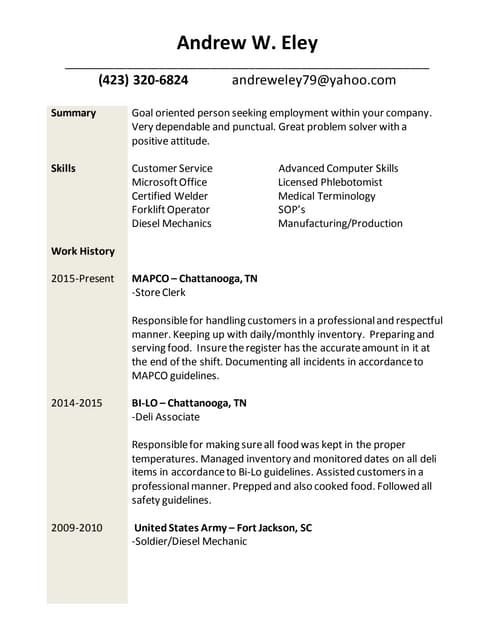 Andrew W. Eley

(423) 320-6824 andreweley79@yahoo.com

Summary

Goal oriented person seeking employment within your company. Very dependable and punctual. Great problem solver with a positive attitude.

Skills

Customer Service
Microsoft Office
Certified Welder
Forklift Operator
Diesel Mechanics

Advanced Computer Skills
Licensed Phlebotomist
Medical Terminology
SOP's
Manufacturing/Production

Work History

2015-Present

MAPCO – Chattanooga, TN
-Store Clerk

Responsible for handling customers in a professional and respectful manner. Keeping up with daily/monthly inventory. Preparing and serving food. Insure the register has the accurate amount in it at the end of the shift. Documenting all incidents in accordance to MAPCO guidelines.

2014-2015

BI-LO – Chattanooga, TN
-Deli Associate

Responsible for making sure all food was kept in the proper temperatures. Managed inventory and monitored dates on all deli items in accordance to Bi-Lo guidelines. Assisted customers in a professional manner. Prepped and also cooked food. Followed all safety guidelines.

2009-2010

United States Army – Fort Jackson, SC
-Soldier/Diesel Mechanic